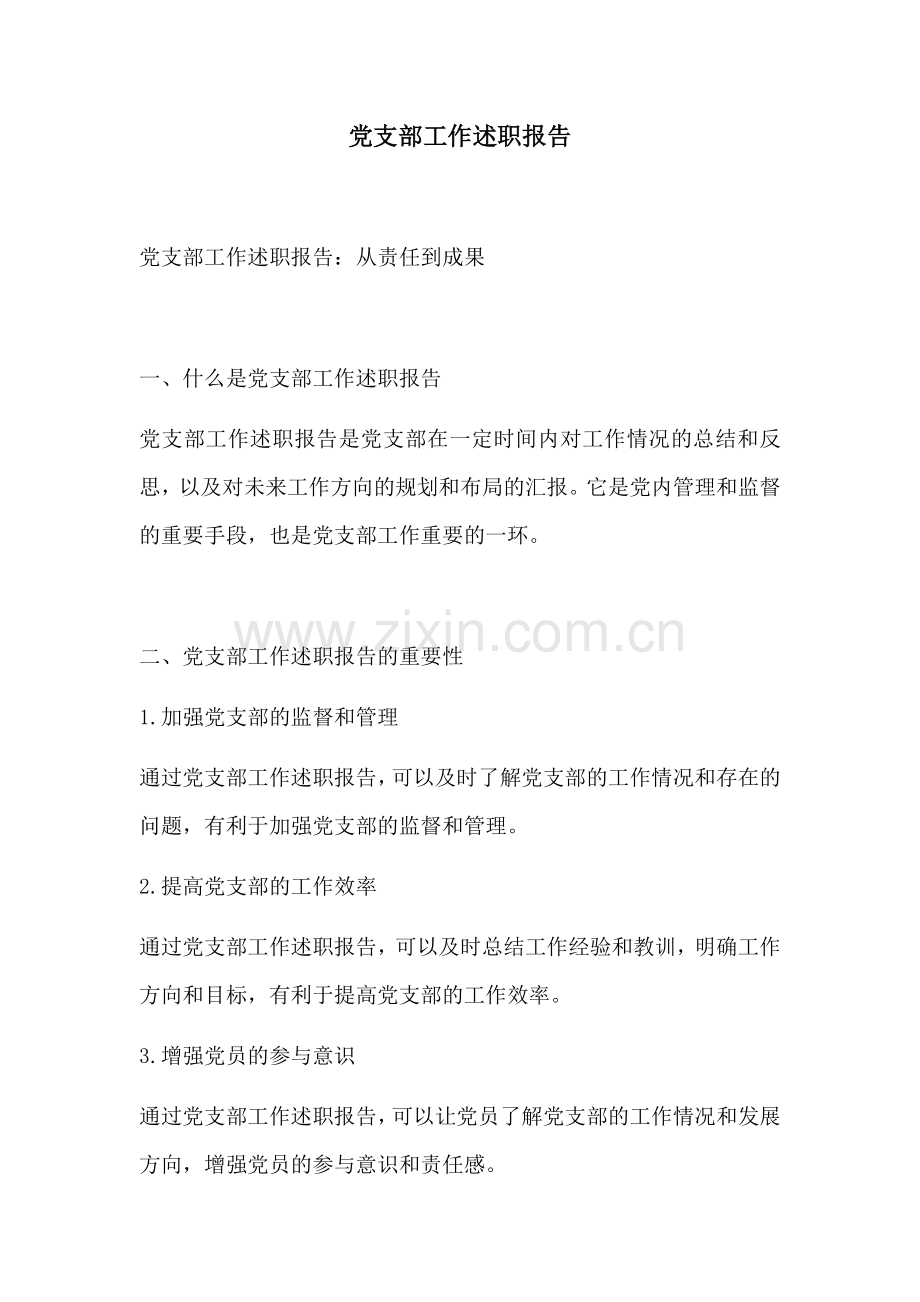 党支部工作述职报告

党支部工作述职报告：从责任到成果

一、什么是党支部工作述职报告

党支部工作述职报告是党支部在一定时间内对工作情况的总结和反思，以及对未来工作方向的规划和布局的汇报。它是党内管理和监督的重要手段，也是党支部工作重要的一环。

www.zixin.com.cn

二、党支部工作述职报告的重要性

1.加强党支部的监督和管理

通过党支部工作述职报告，可以及时了解党支部的工作情况和存在的问题，有利于加强党支部的监督和管理。

2.提高党支部的工作效率

通过党支部工作述职报告，可以及时总结工作经验和教训，明确工作方向和目标，有利于提高党支部的工作效率。

3.增强党员的参与意识

通过党支部工作述职报告，可以让党员了解党支部的工作情况和发展方向，增强党员的参与意识和责任感。